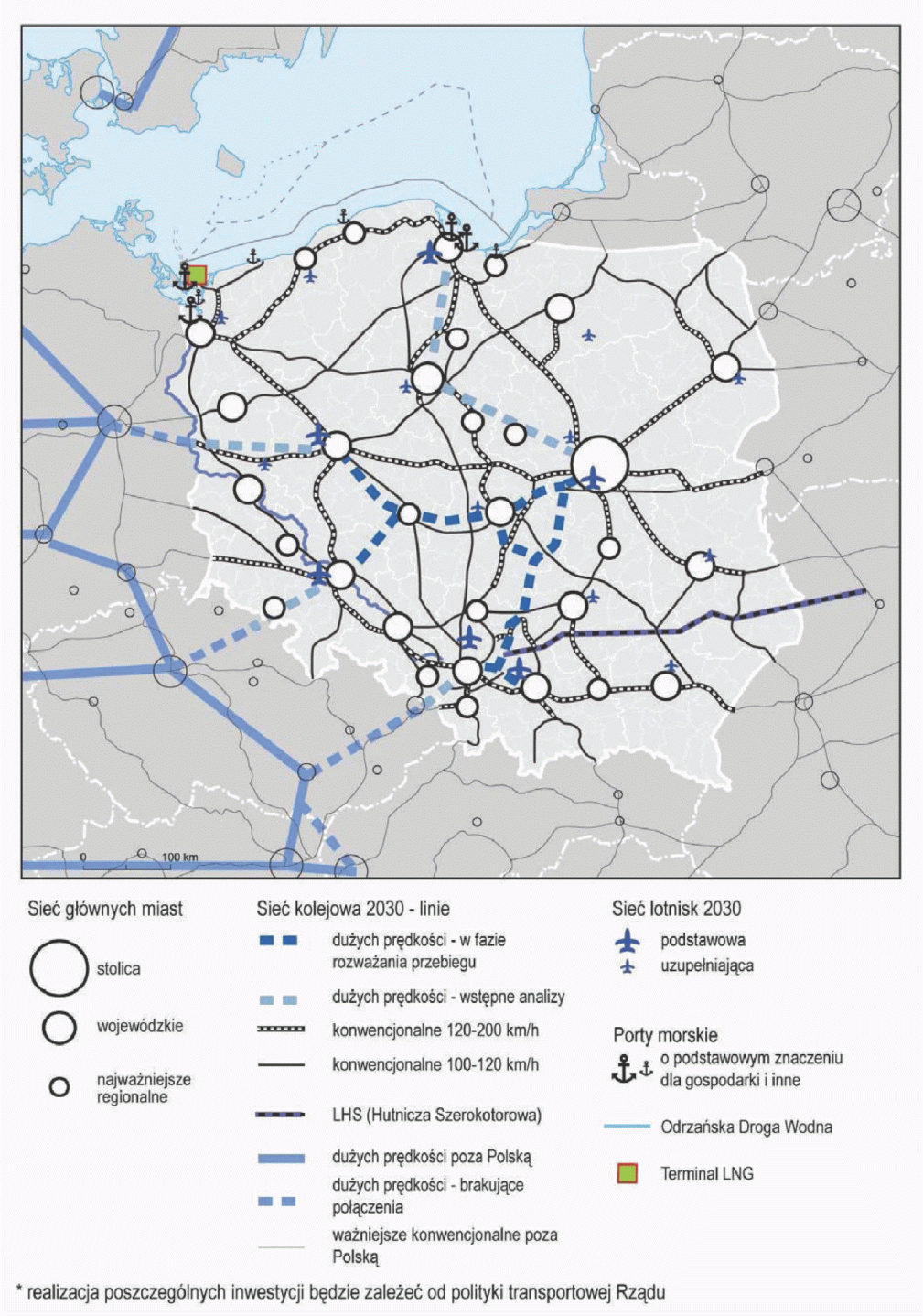 0 100 km

Sieć głównych miast

stolica

wojewódzkie

najważniejsze regionalne

Sieć kolejowa 2030 - linie

dużych prędkości - w fazie rozważania przebiegu

dużych prędkości - wstępne analizy

konwencjonalne 120-200 km/h

konwencjonalne 100-120 km/h

LHS (Hutnicza Szerokotorowa)

dużych prędkości poza Polską

dużych prędkości - brakujące połączenia

ważniejsze konwencjonalne poza Polską

Sieć lotnisk 2030

podstawowa

uzupełniająca

Porty morskie

o podstawowym znaczeniu dla gospodarki i inne

Odrzańska Droga Wodna

Terminal LNG

* realizacja poszczególnych inwestycji będzie zależeć od polityki transportowej Rządu